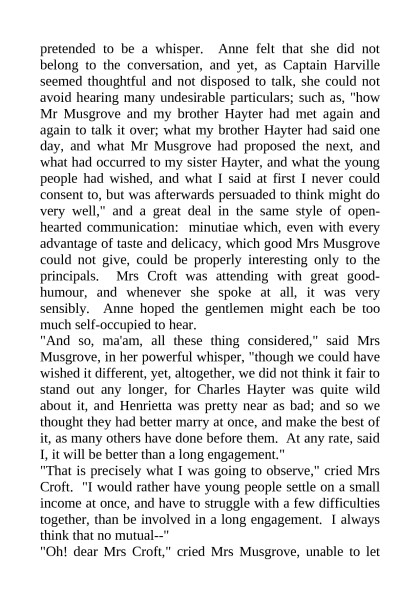 pretended to be a whisper. Anne felt that she did not belong to the conversation, and yet, as Captain Harville seemed thoughtful and not disposed to talk, she could not avoid hearing many undesirable particulars; such as, "how Mr Musgrove and my brother Hayter had met again and again to talk it over; what my brother Hayter had said one day, and what Mr Musgrove had proposed the next, and what had occurred to my sister Hayter, and what the young people had wished, and what I said at first I never could consent to, but was afterwards persuaded to think might do very well," and a great deal in the same style of open-hearted communication: minutiae which, even with every advantage of taste and delicacy, which good Mrs Musgrove could not give, could be properly interesting only to the principals. Mrs Croft was attending with great good-humour, and whenever she spoke at all, it was very sensibly. Anne hoped the gentlemen might each be too much self-occupied to hear.
"And so, ma'am, all these thing considered," said Mrs Musgrove, in her powerful whisper, "though we could have wished it different, yet, altogether, we did not think it fair to stand out any longer, for Charles Hayter was quite wild about it, and Henrietta was pretty near as bad; and so we thought they had better marry at once, and make the best of it, as many others have done before them. At any rate, said I, it will be better than a long engagement."
"That is precisely what I was going to observe," cried Mrs Croft. "I would rather have young people settle on a small income at once, and have to struggle with a few difficulties together, than be involved in a long engagement. I always think that no mutual--"
"Oh! dear Mrs Croft," cried Mrs Musgrove, unable to let